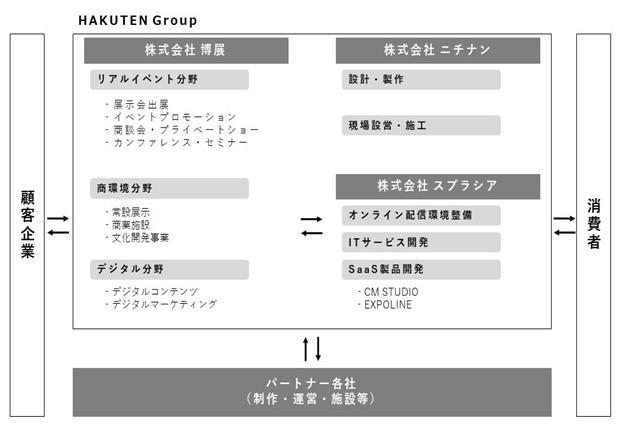 HAKUTEN Group

顧客企業

株式会社 博展

リアルイベント分野

- 展示会出展
- イベントプロモーション
- 商談会・プライベートショー
- カンファレンス・セミナー

商環境分野

- 常設展示
- 商業施設
- 文化開発事業

デジタル分野

- デジタルコンテンツ
- デジタルマーケティング

株式会社 ニチナン

設計・製作

現場設営・施工

株式会社 スプラシア

オンライン配信環境整備

ITサービス開発

SaaS製品開発

- CM STUDIO
- EXPOLINE

消費者

パートナー各社
（制作・運営・施設等）